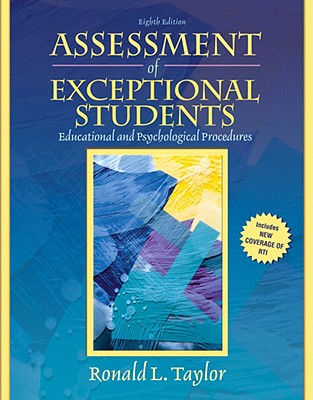 Eighth Edition

ASSESSMENT
of
EXCEPTIONAL
STUDENTS

Educational and Psychological Procedures

Includes NEW COVERAGE OF RTI

Ronald L. Taylor